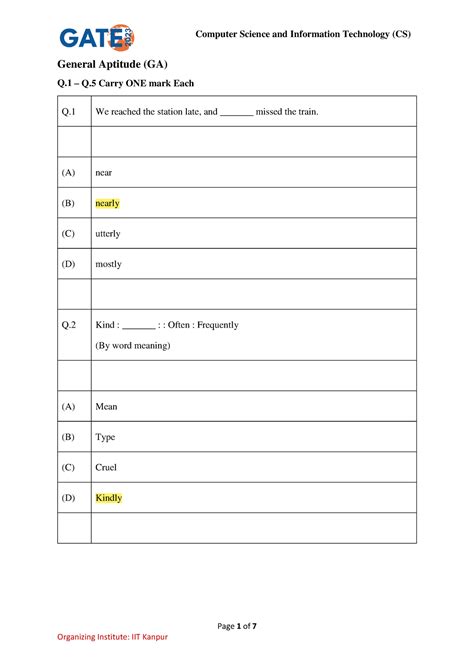 GATE 2023

Computer Science and Information Technology (CS)

General Aptitude (GA)

Q.1 – Q.5 Carry ONE mark Each

| Q.1 | We reached the station late, and _______ missed the train. |
|---|---|
| | |
| (A) | near |
| (B) | nearly |
| (C) | utterly |
| (D) | mostly |
| | |
| Q.2 | Kind : _______ : : Often : Frequently (By word meaning) |
| | |
| (A) | Mean |
| (B) | Type |
| (C) | Cruel |
| (D) | Kindly |
| | |

Page 1 of 7

Organizing Institute: IIT Kanpur